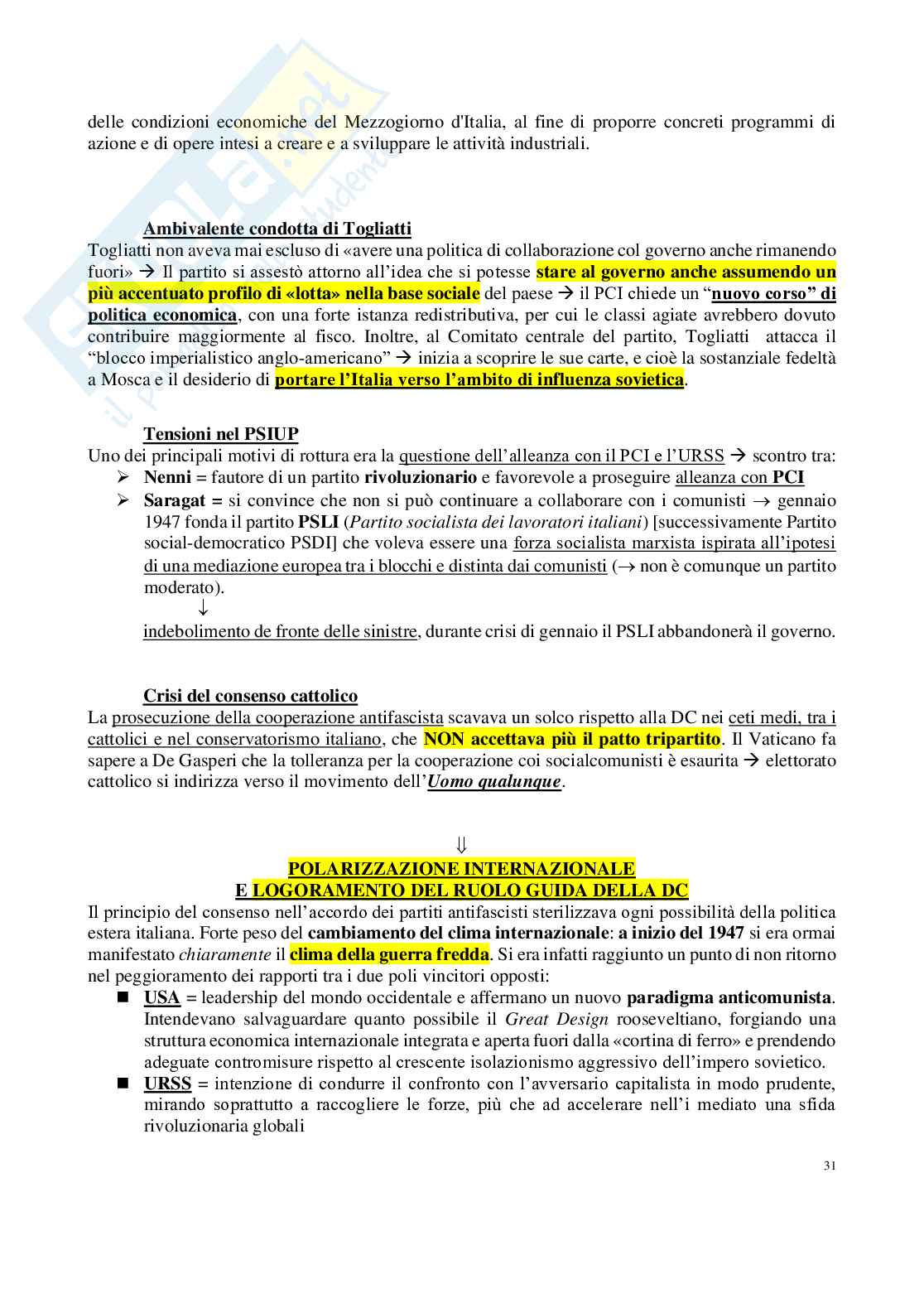 delle condizioni economiche del Mezzogiorno d'Italia, al fine di proporre concreti programmi di azione e di opere intesi a creare e a sviluppare le attività industriali.

Ambivalente condotta di Togliatti
Togliatti non aveva mai escluso di «avere una politica di collaborazione col governo anche rimanendo fuori» → Il partito si assestò attorno all'idea che si potesse stare al governo anche assumendo un più accentuato profilo di «lotta» nella base sociale del paese → il PCI chiede un "nuovo corso" di politica economica, con una forte istanza redistributiva, per cui le classi agiate avrebbero dovuto contribuire maggiormente al fisco. Inoltre, al Comitato centrale del partito, Togliatti attacca il "blocco imperialistico anglo-americano" → inizia a scoprire le sue carte, e cioè la sostanziale fedeltà a Mosca e il desiderio di portare l'Italia verso l'ambito di influenza sovietica.

Tensioni nel PSIUP
Uno dei principali motivi di rottura era la questione dell'alleanza con il PCI e l'URSS → scontro tra:
➢ Nenni = fautore di un partito rivoluzionario e favorevole a proseguire alleanza con PCI
➢ Saragat = si convince che non si può continuare a collaborare con i comunisti → gennaio 1947 fonda il partito PSLI (Partito socialista dei lavoratori italiani) [successivamente Partito social-democratico PSDI] che voleva essere una forza socialista marxista ispirata all'ipotesi di una mediazione europea tra i blocchi e distinta dai comunisti (→ non è comunque un partito moderato).
↓
indebolimento de fronte delle sinistre, durante crisi di gennaio il PSLI abbandonerà il governo.

Crisi del consenso cattolico
La prosecuzione della cooperazione antifascista scavava un solco rispetto alla DC nei ceti medi, tra i cattolici e nel conservatorismo italiano, che NON accettava più il patto tripartito. Il Vaticano fa sapere a De Gasperi che la tolleranza per la cooperazione coi socialcomunisti è esaurita → elettorato cattolico si indirizza verso il movimento dell'Uomo qualunque.

⇓
POLARIZZAZIONE INTERNAZIONALE
E LOGORAMENTO DEL RUOLO GUIDA DELLA DC
Il principio del consenso nell'accordo dei partiti antifascisti sterilizzava ogni possibilità della politica estera italiana. Forte peso del cambiamento del clima internazionale: a inizio del 1947 si era ormai manifestato chiaramente il clima della guerra fredda. Si era infatti raggiunto un punto di non ritorno nel peggioramento dei rapporti tra i due poli vincitori opposti:
■ USA = leadership del mondo occidentale e affermano un nuovo paradigma anticomunista. Intendevano salvaguardare quanto possibile il Great Design rooseveltiano, forgiando una struttura economica internazionale integrata e aperta fuori dalla «cortina di ferro» e prendendo adeguate contromisure rispetto al crescente isolazionismo aggressivo dell'impero sovietico.
■ URSS = intenzione di condurre il confronto con l'avversario capitalista in modo prudente, mirando soprattutto a raccogliere le forze, più che ad accelerare nell'i mediato una sfida rivoluzionaria globali

31